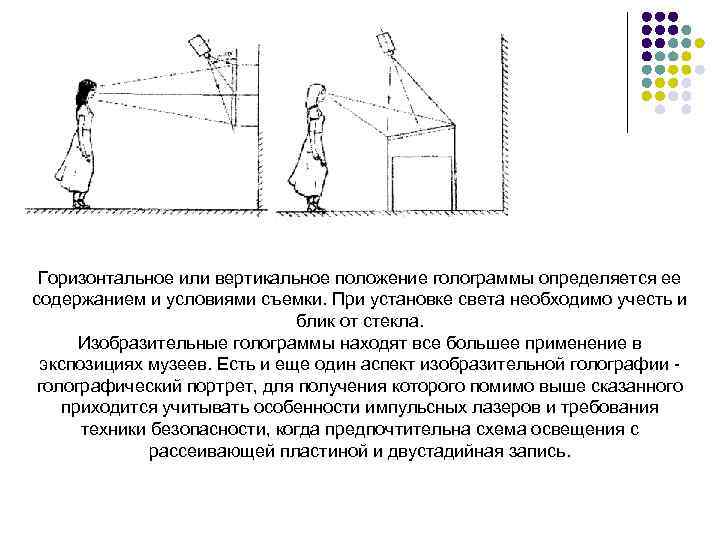 Горизонтальное или вертикальное положение голограммы определяется ее содержанием и условиями съемки. При установке света необходимо учесть и блик от стекла.
Изобразительные голограммы находят все большее применение в экспозициях музеев. Есть и еще один аспект изобразительной голографии - голографический портрет, для получения которого помимо выше сказанного приходится учитывать особенности импульсных лазеров и требования техники безопасности, когда предпочтительна схема освещения с рассеивающей пластиной и двустадийная запись.